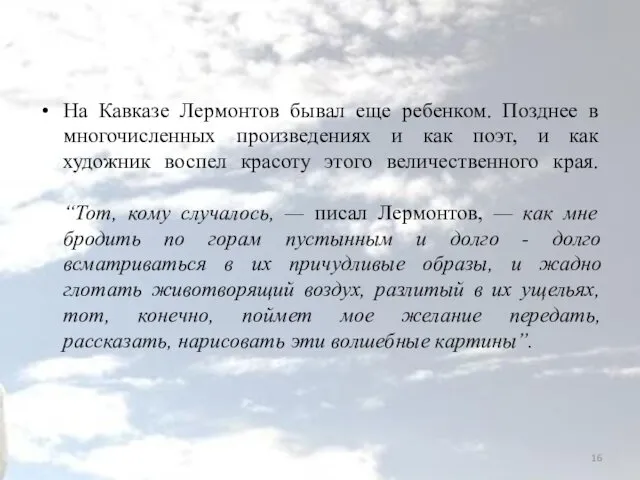 • На Кавказе Лермонтов бывал еще ребенком. Позднее в многочисленных произведениях и как поэт, и как художник воспел красоту этого величественного края.

“Тот, кому случалось, — писал Лермонтов, — как мне бродить по горам пустынным и долго - долго всматриваться в их причудливые образы, и жадно глотать животворящий воздух, разлитый в их ущельях, тот, конечно, поймет мое желание передать, рассказать, нарисовать эти волшебные картины”.

16